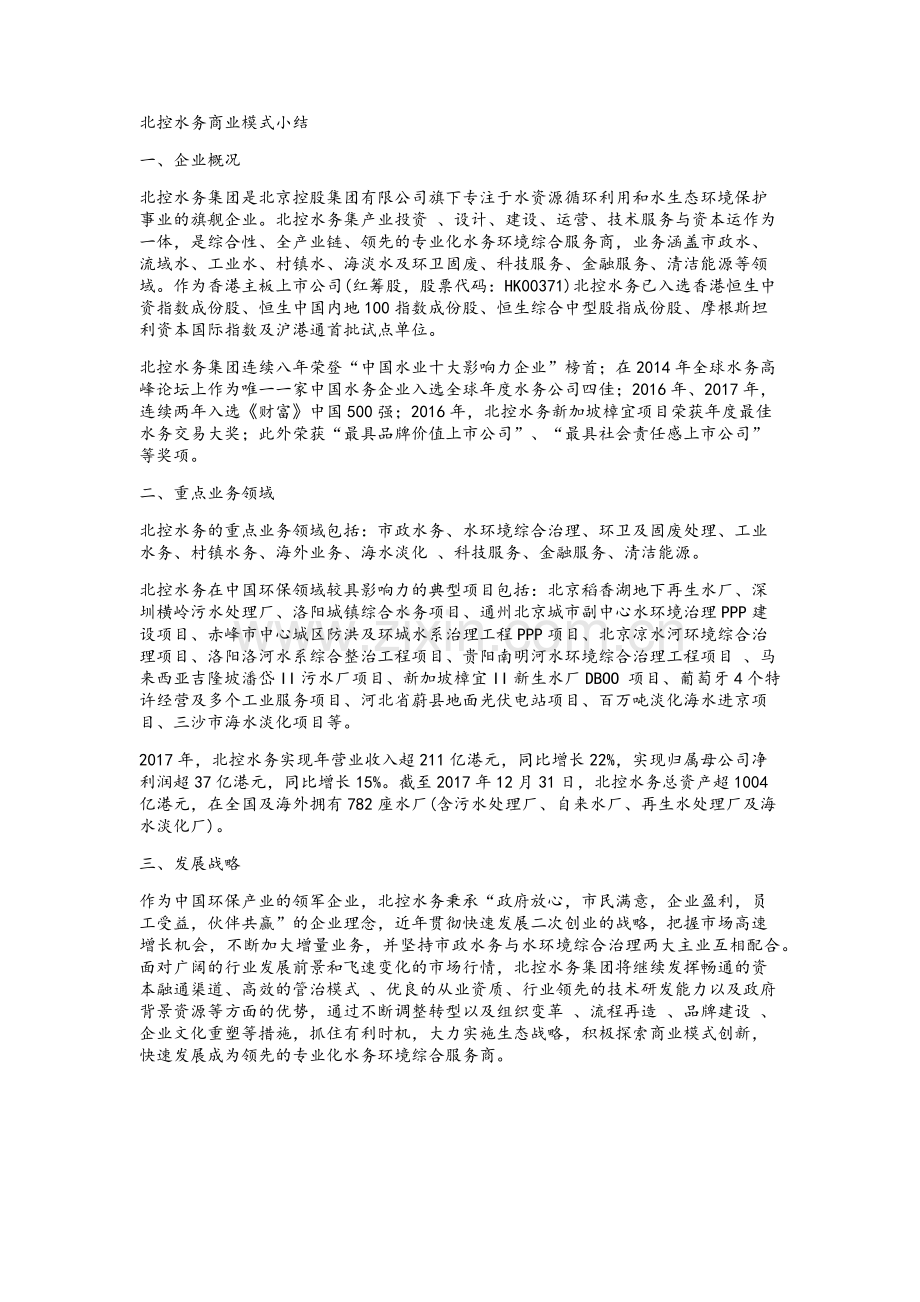 北控水务商业模式小结

一、企业概况

北控水务集团是北京控股集团有限公司旗下专注于水资源循环利用和水生态环境保护事业的旗舰企业。北控水务集产业投资 、设计、建设、运营、技术服务与资本运作为一体，是综合性、全产业链、领先的专业化水务环境综合服务商，业务涵盖市政水、流域水、工业水、村镇水、海淡水及环卫固废、科技服务、金融服务、清洁能源等领域。作为香港主板上市公司(红筹股，股票代码：HK00371)北控水务已入选香港恒生中资指数成份股、恒生中国内地100指数成份股、恒生综合中型股指成份股、摩根斯坦利资本国际指数及沪港通首批试点单位。

北控水务集团连续八年荣登“中国水业十大影响力企业”榜首；在2014年全球水务高峰论坛上作为唯一一家中国水务企业入选全球年度水务公司四佳；2016年、2017年，连续两年入选《财富》中国500强；2016年，北控水务新加坡樟宜项目荣获年度最佳水务交易大奖；此外荣获“最具品牌价值上市公司”、“最具社会责任感上市公司”等奖项。

二、重点业务领域

北控水务的重点业务领域包括：市政水务、水环境综合治理、环卫及固废处理、工业水务、村镇水务、海外业务、海水淡化 、科技服务、金融服务、清洁能源。

北控水务在中国环保领域较具影响力的典型项目包括：北京稻香湖地下再生水厂、深圳横岭污水处理厂、洛阳城镇综合水务项目、通州北京城市副中心水环境治理PPP建设项目、赤峰市中心城区防洪及环城水系治理工程PPP项目、北京凉水河环境综合治理项目、洛阳洛河水系综合整治工程项目、贵阳南明河水环境综合治理工程项目 、马来西亚吉隆坡潘岱II污水厂项目、新加坡樟宜II新生水厂DBOO 项目、葡萄牙4个特许经营及多个工业服务项目、河北省蔚县地面光伏电站项目、百万吨淡化海水进京项目、三沙市海水淡化项目等。

2017年，北控水务实现年营业收入超211亿港元，同比增长22%，实现归属母公司净利润超37亿港元，同比增长15%。截至2017年12月31日，北控水务总资产超1004亿港元，在全国及海外拥有782座水厂(含污水处理厂、自来水厂、再生水处理厂及海水淡化厂)。

三、发展战略

作为中国环保产业的领军企业，北控水务秉承“政府放心，市民满意，企业盈利，员工受益，伙伴共赢”的企业理念，近年贯彻快速发展二次创业的战略，把握市场高速增长机会，不断加大增量业务，并坚持市政水务与水环境综合治理两大主业互相配合。面对广阔的行业发展前景和飞速变化的市场行情，北控水务集团将继续发挥畅通的资本融通渠道、高效的管治模式 、优良的从业资质、行业领先的技术研发能力以及政府背景资源等方面的优势，通过不断调整转型以及组织变革 、流程再造 、品牌建设 、企业文化重塑等措施，抓住有利时机，大力实施生态战略，积极探索商业模式创新，快速发展成为领先的专业化水务环境综合服务商。